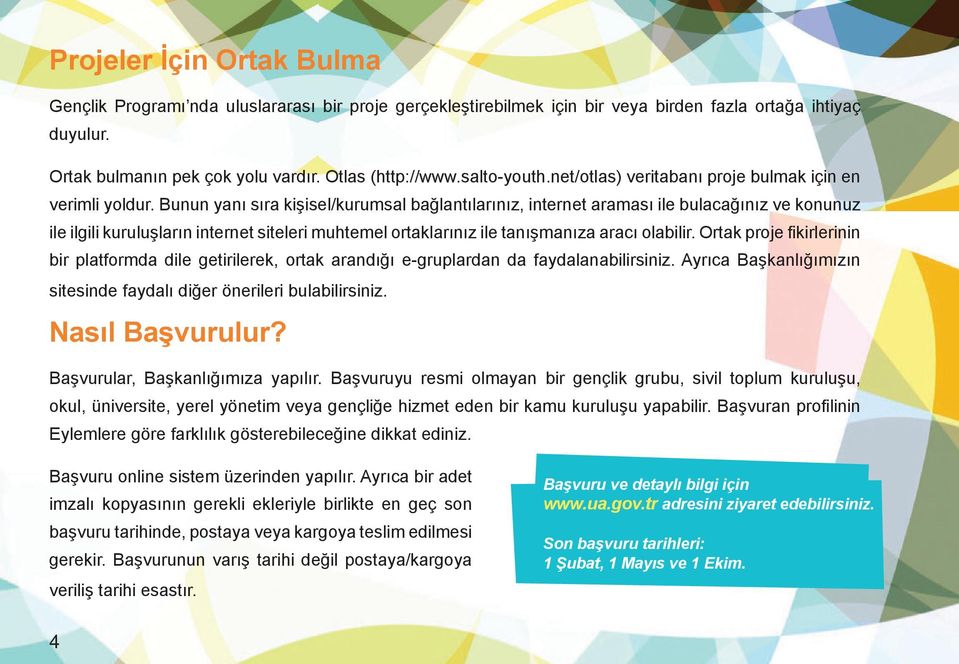 Projeler İçin Ortak Bulma

Gençlik Programı'nda uluslararası bir proje gerçekleştirebilmek için bir veya birden fazla ortağa ihtiyaç duyulur.

Ortak bulmanın pek çok yolu vardır. Otlas (http://www.salto-youth.net/otlas) veritabanı proje bulmak için en verimli yoldur. Bunun yanı sıra kişisel/kurumsal bağlantılarınız, internet araması ile bulacağınız ve konunuz ile ilgili kuruluşların internet siteleri muhtemel ortaklarınız ile tanışmanıza aracı olabilir. Ortak proje fikirlerinin bir platformda dile getirilerek, ortak arandığı e-gruplardan da faydalanabilirsiniz. Ayrıca Başkanlığımızın sitesinde faydalı diğer önerileri bulabilirsiniz.

Nasıl Başvurulur?

Başvurular, Başkanlığımıza yapılır. Başvuruyu resmi olmayan bir gençlik grubu, sivil toplum kuruluşu, okul, üniversite, yerel yönetim veya gençliğe hizmet eden bir kamu kuruluşu yapabilir. Başvuran profilinin Eylemlere göre farklılık gösterebileceğine dikkat ediniz.

Başvuru online sistem üzerinden yapılır. Ayrıca bir adet imzalı kopyasının gerekli ekleriyle birlikte en geç son başvuru tarihinde, postaya veya kargoya teslim edilmesi gerekir. Başvurunun varış tarihi değil postaya/kargoya veriliş tarihi esastır.

Başvuru ve detaylı bilgi için www.ua.gov.tr adresini ziyaret edebilirsiniz.

Son başvuru tarihleri:
1 Şubat, 1 Mayıs ve 1 Ekim.

4